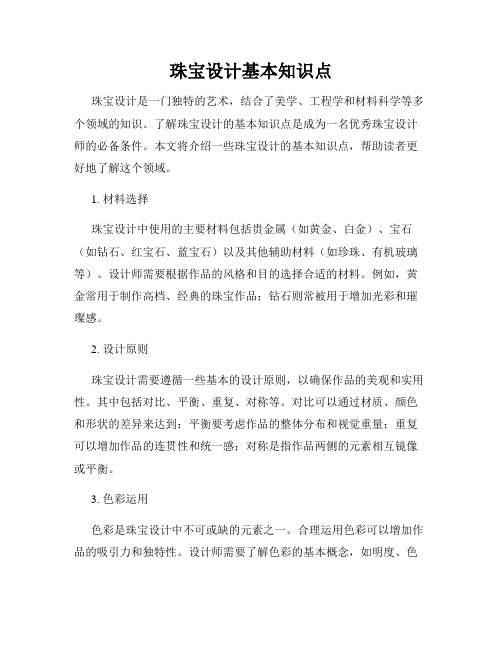 珠宝设计基本知识点

珠宝设计是一门独特的艺术，结合了美学、工程学和材料科学等多个领域的知识。了解珠宝设计的基本知识点是成为一名优秀珠宝设计师的必备条件。本文将介绍一些珠宝设计的基本知识点，帮助读者更好地了解这个领域。

1. 材料选择

珠宝设计中使用的主要材料包括贵金属（如黄金、白金）、宝石（如钻石、红宝石、蓝宝石）以及其他辅助材料（如珍珠、有机玻璃等）。设计师需要根据作品的风格和目的选择合适的材料。例如，黄金常用于制作高档、经典的珠宝作品；钻石则常被用于增加光彩和璀璨感。

2. 设计原则

珠宝设计需要遵循一些基本的设计原则，以确保作品的美观和实用性。其中包括对比、平衡、重复、对称等。对比可以通过材质、颜色和形状的差异来达到；平衡要考虑作品的整体分布和视觉重量；重复可以增加作品的连贯性和统一感；对称是指作品两侧的元素相互镜像或平衡。

3. 色彩运用

色彩是珠宝设计中不可或缺的元素之一。合理运用色彩可以增加作品的吸引力和独特性。设计师需要了解色彩的基本概念，如明度、色